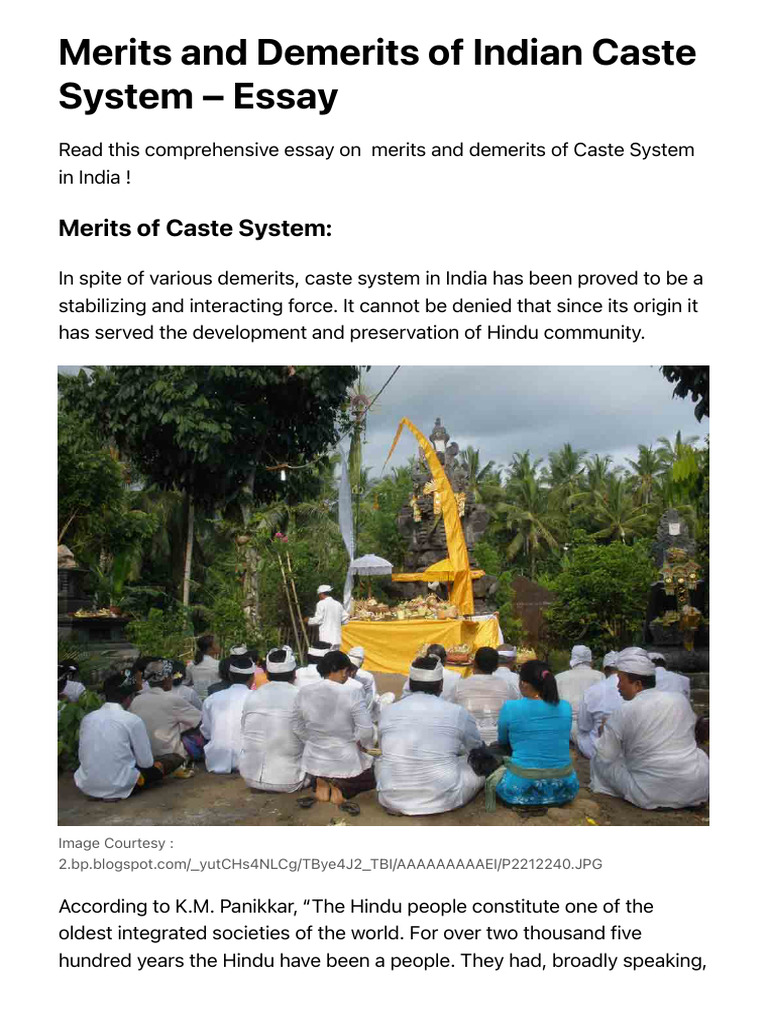 Merits and Demerits of Indian Caste System – Essay

Read this comprehensive essay on merits and demerits of Caste System in India !

Merits of Caste System:

In spite of various demerits, caste system in India has been proved to be a stabilizing and interacting force. It cannot be denied that since its origin it has served the development and preservation of Hindu community.

Image Courtesy : 2.bp.blogspot.com/_yutCHs4NLCg/TBye4J2_TBI/AAAAAAAAAEI/P2212240.JPG

According to K.M. Panikkar, “The Hindu people constitute one of the oldest integrated societies of the world. For over two thousand five hundred years the Hindu have been a people. They had, broadly speaking,